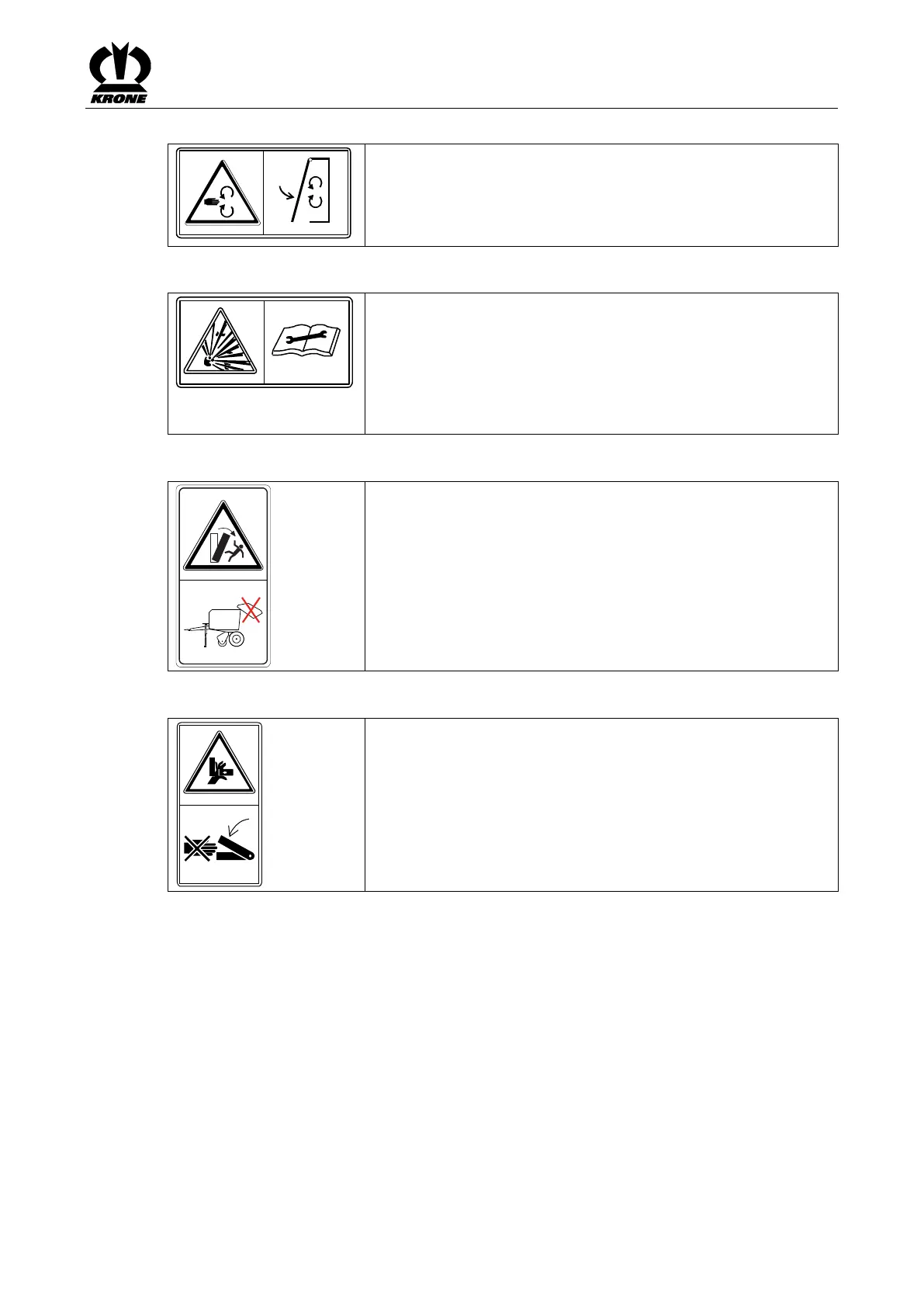 KRONE